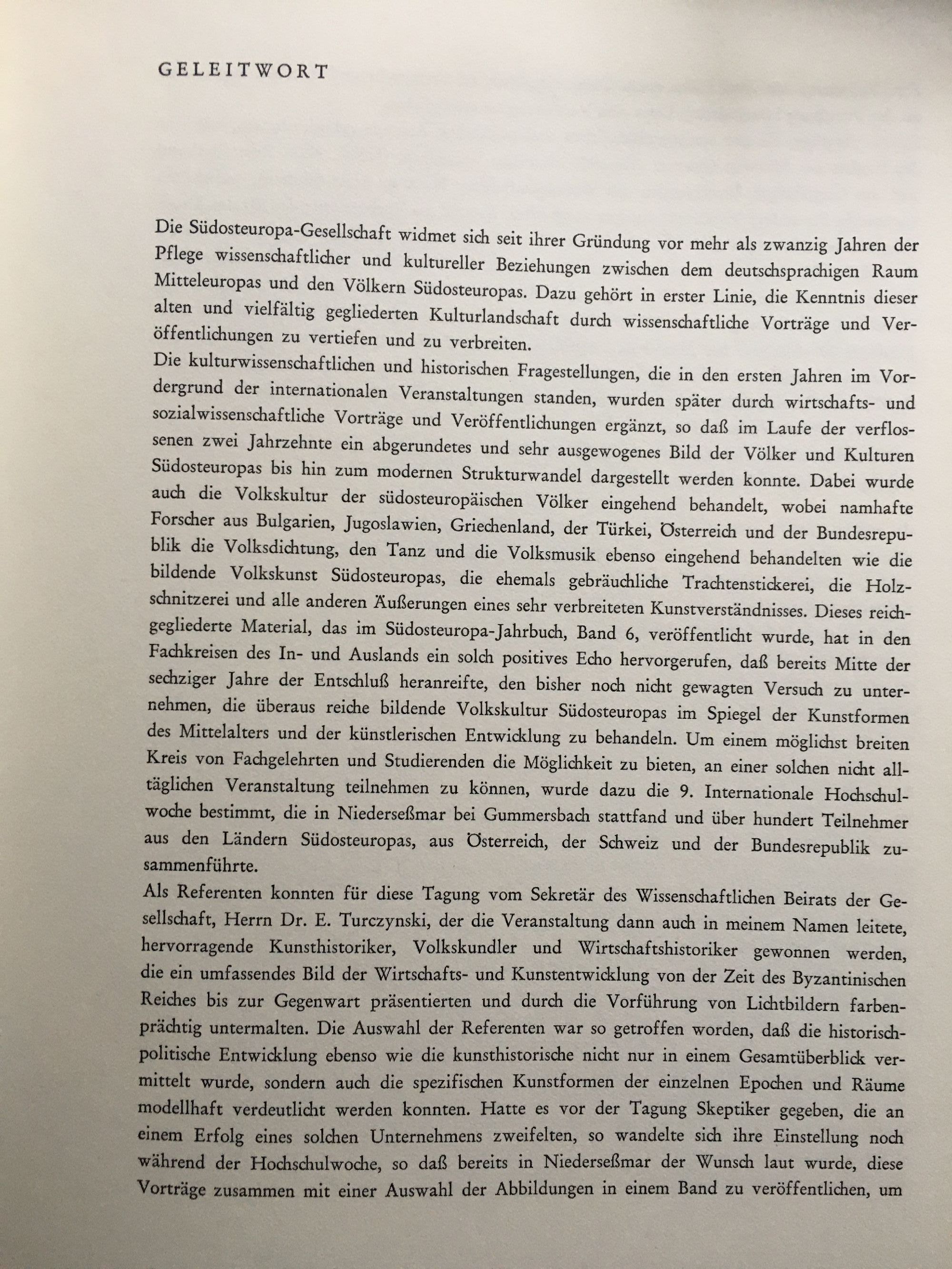 GELEITWORT

Die Südosteuropa-Gesellschaft widmet sich seit ihrer Gründung vor mehr als zwanzig Jahren der Pflege wissenschaftlicher und kultureller Beziehungen zwischen dem deutschsprachigen Raum Mitteleuropas und den Völkern Südosteuropas. Dazu gehört in erster Linie, die Kenntnis dieser alten und vielfältig gegliederten Kulturlandschaft durch wissenschaftliche Vorträge und Veröffentlichungen zu vertiefen und zu verbreiten.
Die kulturwissenschaftlichen und historischen Fragestellungen, die in den ersten Jahren im Vordergrund der internationalen Veranstaltungen standen, wurden später durch wirtschafts- und sozialwissenschaftliche Vorträge und Veröffentlichungen ergänzt, so daß im Laufe der verflossenen zwei Jahrzehnte ein abgerundetes und sehr ausgewogenes Bild der Völker und Kulturen Südosteuropas bis hin zum modernen Strukturwandel dargestellt werden konnte. Dabei wurde auch die Volkskultur der südosteuropäischen Völker eingehend behandelt, wobei namhafte Forscher aus Bulgarien, Jugoslawien, Griechenland, der Türkei, Österreich und der Bundesrepublik die Volksdichtung, den Tanz und die Volksmusik ebenso eingehend behandelten wie die bildende Volkskunst Südosteuropas, die ehemals gebräuchliche Trachtenstickerei, die Holzschnitzerei und alle anderen Äußerungen eines sehr verbreiteten Kunstverständnisses. Dieses reichgegliederte Material, das im Südosteuropa-Jahrbuch, Band 6, veröffentlicht wurde, hat in den Fachkreisen des In- und Auslands ein solch positives Echo hervorgerufen, daß bereits Mitte der sechziger Jahre der Entschluß heranreifte, den bisher noch nicht gewagten Versuch zu unternehmen, die überaus reiche bildende Volkskultur Südosteuropas im Spiegel der Kunstformen des Mittelalters und der künstlerischen Entwicklung zu behandeln. Um einem möglichst breiten Kreis von Fachgelehrten und Studierenden die Möglichkeit zu bieten, an einer solchen nicht alltäglichen Veranstaltung teilnehmen zu können, wurde dazu die 9. Internationale Hochschulwoche bestimmt, die in Niederseßmar bei Gummersbach stattfand und über hundert Teilnehmer aus den Ländern Südosteuropas, aus Österreich, der Schweiz und der Bundesrepublik zusammenführte.
Als Referenten konnten für diese Tagung vom Sekretär des Wissenschaftlichen Beirats der Gesellschaft, Herrn Dr. E. Turczynski, der die Veranstaltung dann auch in meinem Namen leitete, hervorragende Kunsthistoriker, Volkskundler und Wirtschaftshistoriker gewonnen werden, die ein umfassendes Bild der Wirtschafts- und Kunstentwicklung von der Zeit des Byzantinischen Reiches bis zur Gegenwart präsentierten und durch die Vorführung von Lichtbildern farbenprächtig untermalten. Die Auswahl der Referenten war so getroffen worden, daß die historisch-politische Entwicklung ebenso wie die kunsthistorische nicht nur in einem Gesamtüberblick vermittelt wurde, sondern auch die spezifischen Kunstformen der einzelnen Epochen und Räume modellhaft verdeutlicht werden konnten. Hatte es vor der Tagung Skeptiker gegeben, die an einem Erfolg eines solchen Unternehmens zweifelten, so wandelte sich ihre Einstellung noch während der Hochschulwoche, so daß bereits in Niederseßmar der Wunsch laut wurde, diese Vorträge zusammen mit einer Auswahl der Abbildungen in einem Band zu veröffentlichen, um